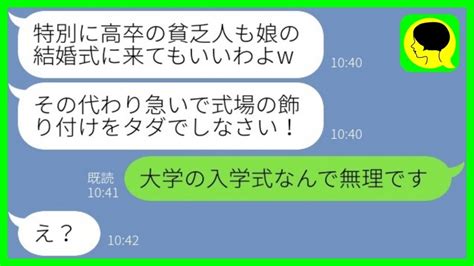 特別に高卒の貧乏人も娘の結婚式に来てもいいわよw

10:40

その代わり急いで式場の飾り付けをタダでしなさい！

10:40

既読
10:41

大学の入学式なんで無理です

え？

10:42